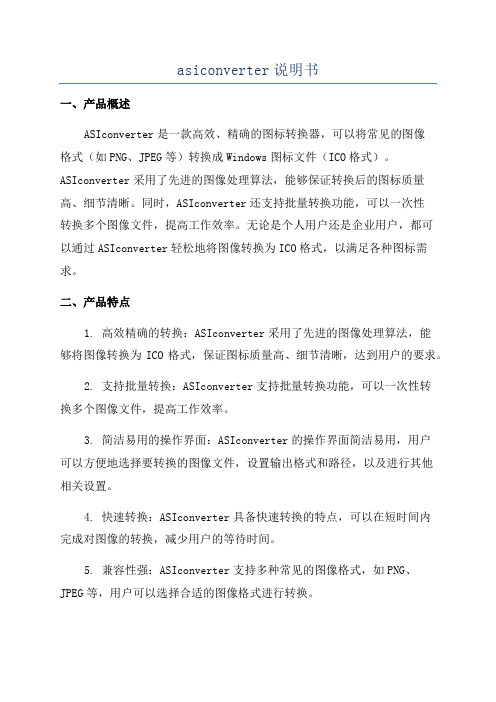 asiconverter 说明书

一、产品概述

ASIconverter 是一款高效、精确的图标转换器，可以将常见的图像格式（如 PNG、JPEG 等）转换成 Windows 图标文件（ICO 格式）。ASIconverter 采用了先进的图像处理算法，能够保证转换后的图标质量高、细节清晰。同时，ASIconverter 还支持批量转换功能，可以一次性转换多个图像文件，提高工作效率。无论是个人用户还是企业用户，都可以通过 ASIconverter 轻松地将图像转换为 ICO 格式，以满足各种图标需求。

二、产品特点

1. 高效精确的转换：ASIconverter 采用了先进的图像处理算法，能够将图像转换为 ICO 格式，保证图标质量高、细节清晰，达到用户的要求。

2. 支持批量转换：ASIconverter 支持批量转换功能，可以一次性转换多个图像文件，提高工作效率。

3. 简洁易用的操作界面：ASIconverter 的操作界面简洁易用，用户可以方便地选择要转换的图像文件，设置输出格式和路径，以及进行其他相关设置。

4. 快速转换：ASIconverter 具备快速转换的特点，可以在短时间内完成对图像的转换，减少用户的等待时间。

5. 兼容性强：ASIconverter 支持多种常见的图像格式，如 PNG、JPEG 等，用户可以选择合适的图像格式进行转换。